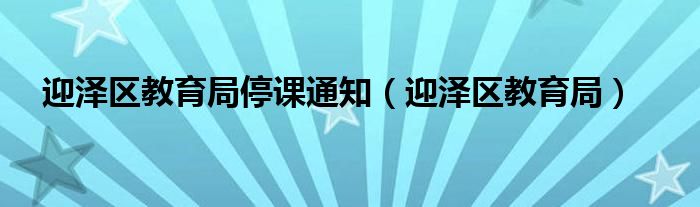 迎泽区教育局停课通知（迎泽区教育局）